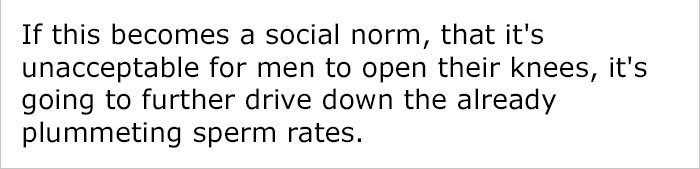 If this becomes a social norm, that it's unacceptable for men to open their knees, it's going to further drive down the already plummeting sperm rates.